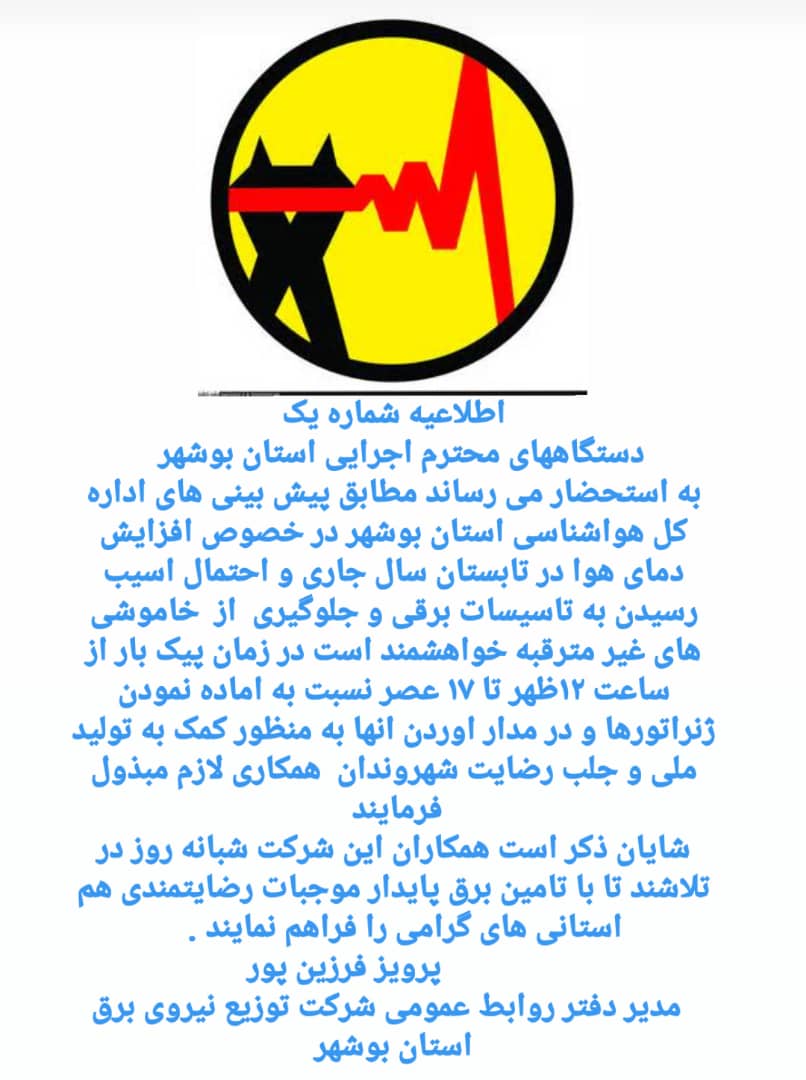 اطلاعیه شماره یک

دستگاههای محترم اجرایی استان بوشهر

به استحضار می رساند مطابق پیش بینی های اداره کل هواشناسی استان بوشهر در خصوص افزایش دمای هوا در تابستان سال جاری و احتمال اسیب رسیدن به تاسیسات برقی و جلوگیری از خاموشی های غیر مترقبه خواهشمند است در زمان پیک بار از ساعت ۱۲ظهر تا ۱۷ عصر نسبت به اماده نمودن ژنراتورها و در مدار اوردن انها به منظور کمک به تولید ملی و جلب رضایت شهروندان همکاری لازم مبذول فرمایند

شایان ذکر است همکاران این شرکت شبانه روز در تلاشند تا با تامین برق پایدار موجبات رضایتمندی هم استانی های گرامی را فراهم نمایند .

پرویز فرزین پور

مدیر دفتر روابط عمومی شرکت توزیع نیروی برق استان بوشهر